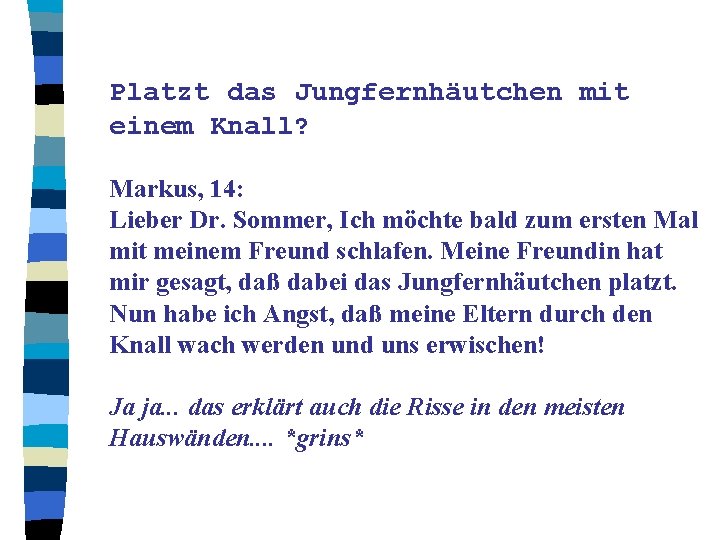 Platzt das Jungfernhäutchen mit einem Knall?

Markus, 14:
Lieber Dr. Sommer, Ich möchte bald zum ersten Mal mit meinem Freund schlafen. Meine Freundin hat mir gesagt, daß dabei das Jungfernhäutchen platzt. Nun habe ich Angst, daß meine Eltern durch den Knall wach werden und uns erwischen!

Ja ja... das erklärt auch die Risse in den meisten Hauswänden.... *grins*